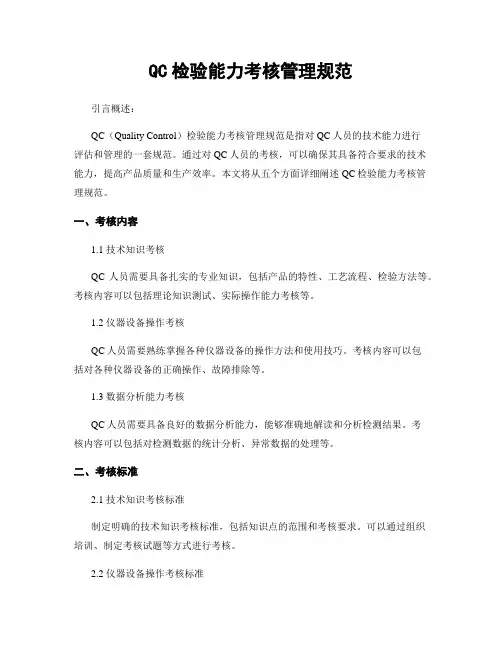 QC 检验能力考核管理规范

引言概述：

QC（Quality Control）检验能力考核管理规范是指对 QC 人员的技术能力进行评估和管理的一套规范。通过对 QC 人员的考核，可以确保其具备符合要求的技术能力，提高产品质量和生产效率。本文将从五个方面详细阐述 QC 检验能力考核管理规范。

一、考核内容

1.1 技术知识考核

QC 人员需要具备扎实的专业知识，包括产品的特性、工艺流程、检验方法等。考核内容可以包括理论知识测试、实际操作能力考核等。

1.2 仪器设备操作考核

QC 人员需要熟练掌握各种仪器设备的操作方法和使用技巧。考核内容可以包括对各种仪器设备的正确操作、故障排除等。

1.3 数据分析能力考核

QC 人员需要具备良好的数据分析能力，能够准确地解读和分析检测结果。考核内容可以包括对检测数据的统计分析、异常数据的处理等。

二、考核标准

2.1 技术知识考核标准

制定明确的技术知识考核标准，包括知识点的范围和考核要求。可以通过组织培训、制定考核试题等方式进行考核。

2.2 仪器设备操作考核标准